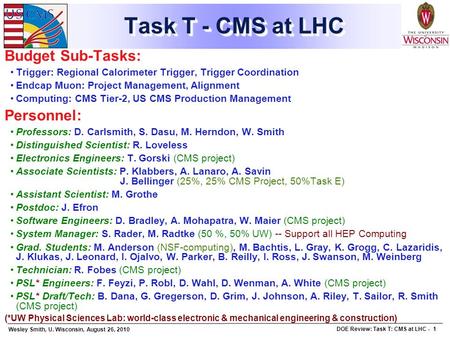 US CMS

Task T - CMS at LHC

THE UNIVERSITY WISCONSIN MADISON

Budget Sub-Tasks:
• Trigger: Regional Calorimeter Trigger, Trigger Coordination
• Endcap Muon: Project Management, Alignment
• Computing: CMS Tier-2, US CMS Production Management

Personnel:
• Professors: D. Carlsmith, S. Dasu, M. Herndon, W. Smith
• Distinguished Scientist: R. Loveless
• Electronics Engineers: T. Gorski (CMS project)
• Associate Scientists: P. Klabbers, A. Lanaro, A. Savin J. Bellinger (25%, 25% CMS Project, 50%Task E)
• Assistant Scientist: M. Grothe
• Postdoc: J. Efron
• Software Engineers: D. Bradley, A. Mohapatra, W. Maier (CMS project)
• System Manager: S. Rader, M. Radtke (50 %, 50% UW) -- Support all HEP Computing
• Grad. Students: M. Anderson (NSF-computing), M. Bachtis, L. Gray, K. Grogg, C. Lazaridis, J. Klukas, J. Leonard, I. Ojalvo, W. Parker, B. Reilly, I. Ross, J. Swanson, M. Weinberg
• Technician: R. Fobes (CMS project)
• PSL* Engineers: F. Feyzi, P. Robl, D. Wahl, D. Wenman, A. White (CMS project)
• PSL* Draft/Tech: B. Dana, G. Gregerson, D. Grim, J. Johnson, A. Riley, T. Sailor, R. Smith (CMS project)

(*UW Physical Sciences Lab: world-class electronic & mechanical engineering & construction)

Wesley Smith, U. Wisconsin, August 26, 2010

DOE Review: Task T: CMS at LHC - 1